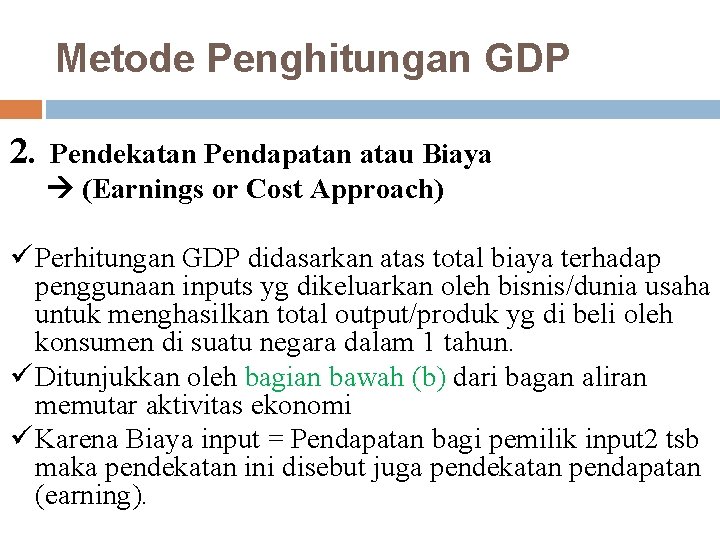 Metode Penghitungan GDP

2. Pendekatan Pendapatan atau Biaya
→ (Earnings or Cost Approach)

✓ Perhitungan GDP didasarkan atas total biaya terhadap penggunaan inputs yg dikeluarkan oleh bisnis/dunia usaha untuk menghasilkan total output/produk yg di beli oleh konsumen di suatu negara dalam 1 tahun.

✓ Ditunjukkan oleh bagian bawah (b) dari bagan aliran memutar aktivitas ekonomi

✓ Karena Biaya input = Pendapatan bagi pemilik input2 tsb maka pendekatan ini disebut juga pendekatan pendapatan (earning).